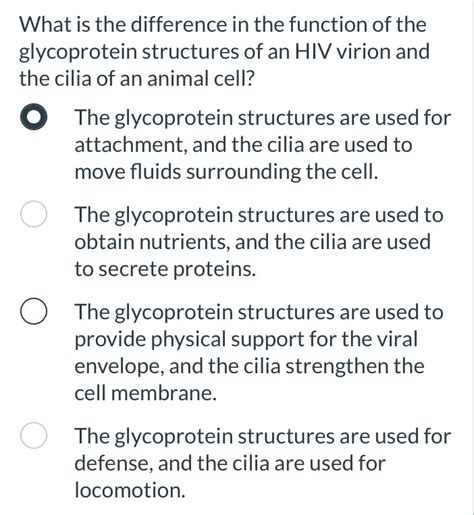 What is the difference in the function of the glycoprotein structures of an HIV virion and the cilia of an animal cell?

The glycoprotein structures are used for attachment, and the cilia are used to move fluids surrounding the cell.

The glycoprotein structures are used to obtain nutrients, and the cilia are used to secrete proteins.

The glycoprotein structures are used to provide physical support for the viral envelope, and the cilia strengthen the cell membrane.

The glycoprotein structures are used for defense, and the cilia are used for locomotion.